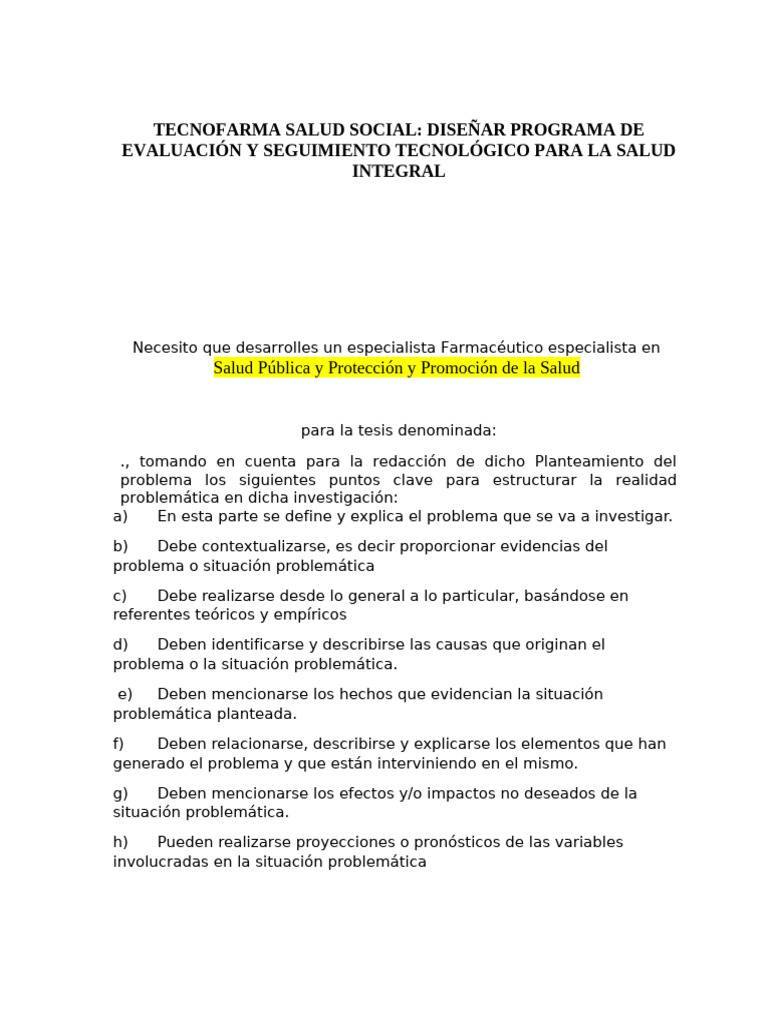 TECNOFARMA SALUD SOCIAL: DISEÑAR PROGRAMA DE EVALUACIÓN Y SEGUIMIENTO TECNOLÓGICO PARA LA SALUD INTEGRAL

Necesito que desarrolles un especialista Farmacéutico especialista en Salud Pública y Protección y Promoción de la Salud

para la tesis denominada:

., tomando en cuenta para la redacción de dicho Planteamiento del problema los siguientes puntos clave para estructurar la realidad problemática en dicha investigación:

a) En esta parte se define y explica el problema que se va a investigar.

b) Debe contextualizarse, es decir proporcionar evidencias del problema o situación problemática

c) Debe realizarse desde lo general a lo particular, basándose en referentes teóricos y empíricos

d) Deben identificarse y describirse las causas que originan el problema o la situación problemática.

e) Deben mencionarse los hechos que evidencian la situación problemática planteada.

f) Deben relacionarse, describirse y explicarse los elementos que han generado el problema y que están interviniendo en el mismo.

g) Deben mencionarse los efectos y/o impactos no deseados de la situación problemática.

h) Pueden realizarse proyecciones o pronósticos de las variables involucradas en la situación problemática